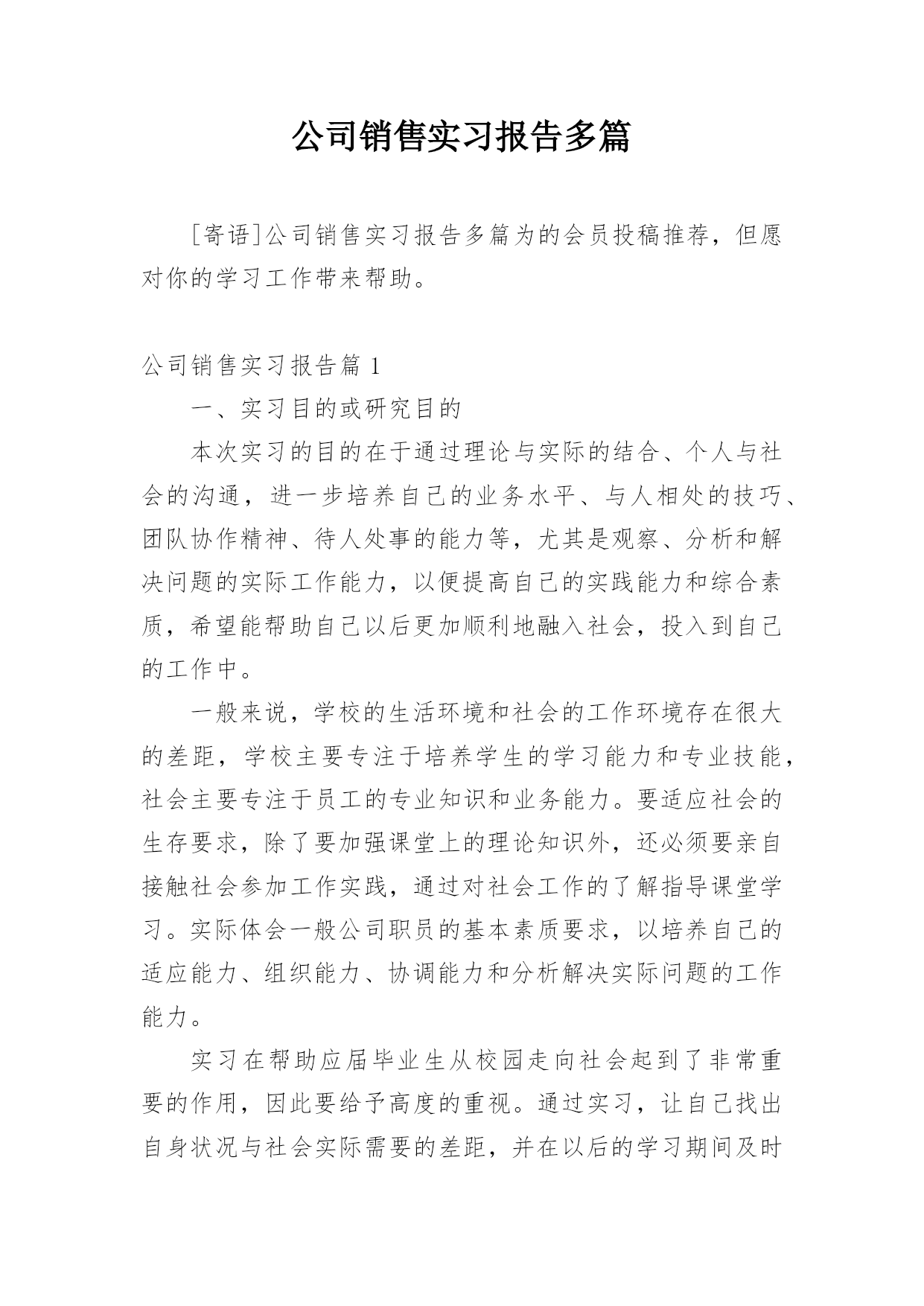 公司销售实习报告多篇

[寄语]公司销售实习报告多篇为的会员投稿推荐，但愿对你的学习工作带来帮助。

公司销售实习报告篇 1

一、实习目的或研究目的

本次实习的目的在于通过理论与实际的结合、个人与社会的沟通，进一步培养自己的业务水平、与人相处的技巧、团队协作精神、待人处事的能力等，尤其是观察、分析和解决问题的实际工作能力，以便提高自己的实践能力和综合素质，希望能帮助自己以后更加顺利地融入社会，投入到自己的工作中。

一般来说，学校的生活环境和社会的工作环境存在很大的差距，学校主要专注于培养学生的学习能力和专业技能，社会主要专注于员工的专业知识和业务能力。要适应社会的生存要求，除了要加强课堂上的理论知识外，还必须要亲自接触社会参加工作实践，通过对社会工作的了解指导课堂学习。实际体会一般公司职员的基本素质要求，以培养自己的适应能力、组织能力、协调能力和分析解决实际问题的工作能力。

实习在帮助应届毕业生从校园走向社会起到了非常重要的作用，因此要给予高度的重视。通过实习，让自己找出自身状况与社会实际需要的差距，并在以后的学习期间及时